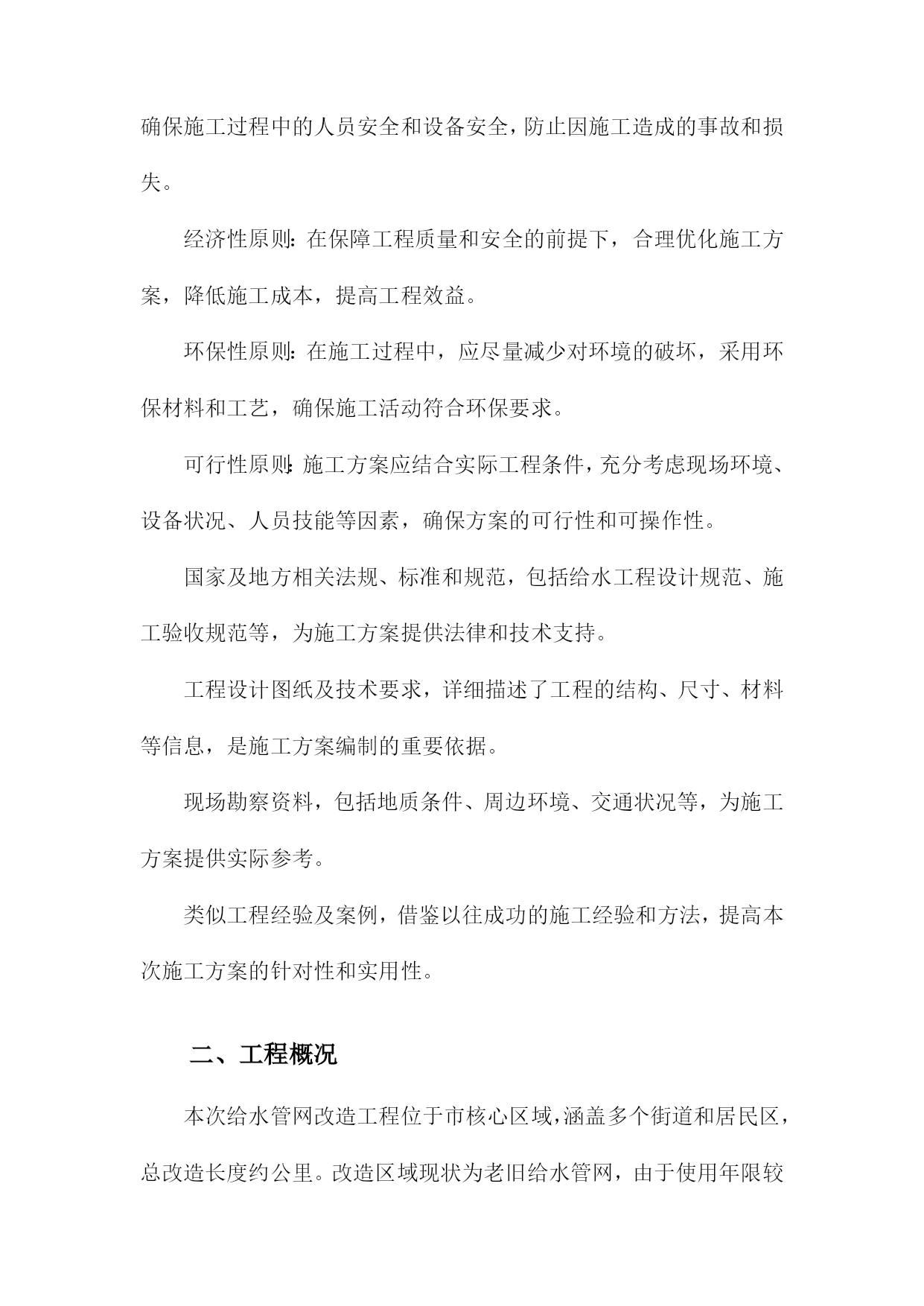 确保施工过程中的人员安全和设备安全，防止因施工造成的事故和损失。

经济性原则：在保障工程质量和安全的前提下，合理优化施工方案，降低施工成本，提高工程效益。

环保性原则：在施工过程中，应尽量减少对环境的破坏，采用环保材料和工艺，确保施工活动符合环保要求。

可行性原则：施工方案应结合实际工程条件，充分考虑现场环境、设备状况、人员技能等因素，确保方案的可行性和可操作性。

国家及地方相关法规、标准和规范，包括给水工程设计规范、施工验收规范等，为施工方案提供法律和技术支持。

工程设计图纸及技术要求，详细描述了工程的结构、尺寸、材料等信息，是施工方案编制的重要依据。

现场勘察资料，包括地质条件、周边环境、交通状况等，为施工方案提供实际参考。

类似工程经验及案例，借鉴以往成功的施工经验和方法，提高本次施工方案的针对性和实用性。

二、工程概况

本次给水管网改造工程位于市核心区域，涵盖多个街道和居民区，总改造长度约公里。改造区域现状为老旧给水管网，由于使用年限较